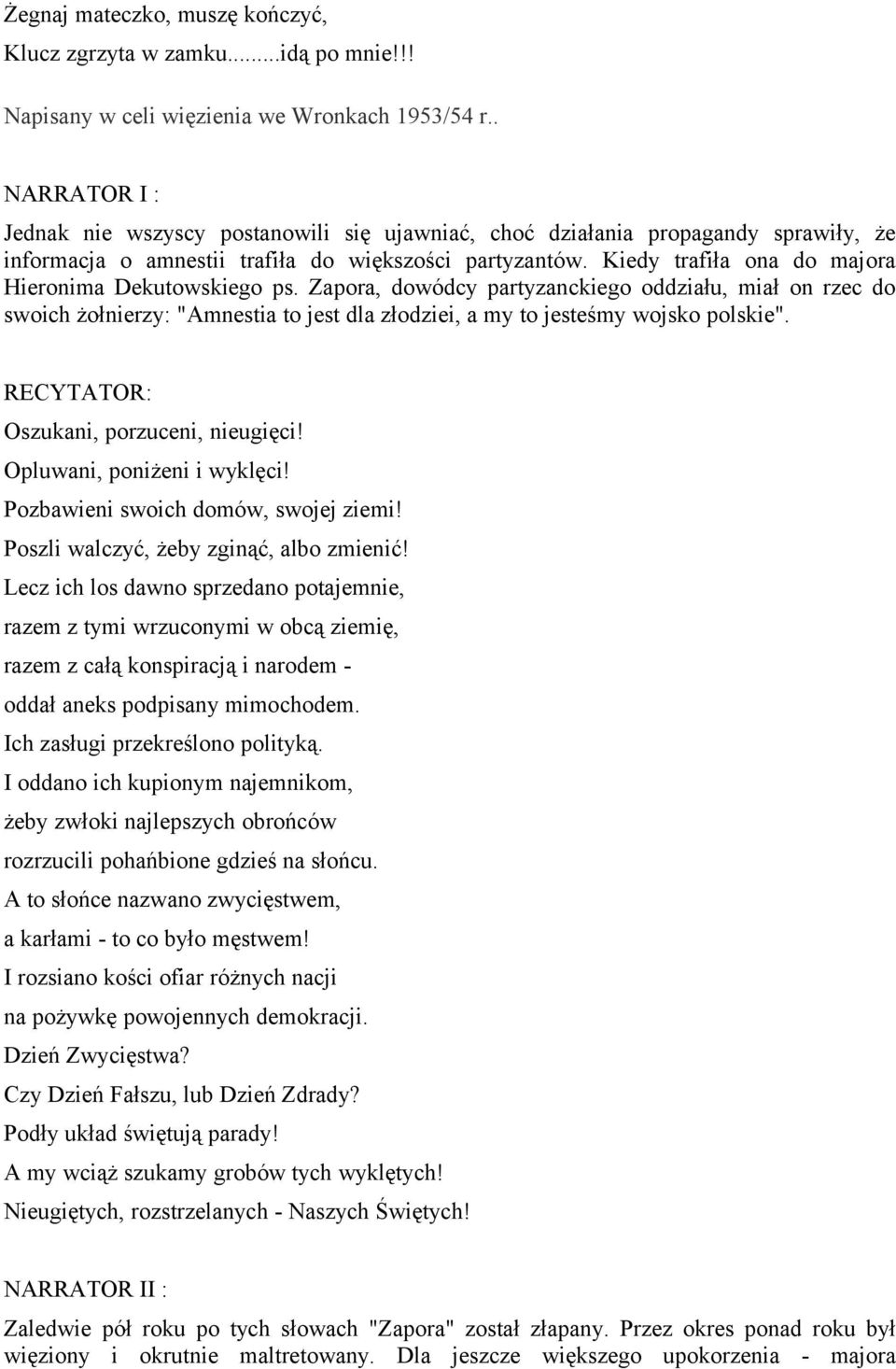 Żegnaj mateczko, muszę kończyć,
Klucz zgrzyta w zamku.........idą po mnie!!!

Napisany w celi więzienia we Wronkach 1953/54 r..

NARRATOR I :

Jednak nie wszyscy postanowili się ujawniać, choć działania propagandy sprawiły, że informacja o amnestii trafiła do większości partyzantów. Kiedy trafiła ona do majora Hieronima Dekutowskiego ps. Zapora, dowódcy partyzanckiego oddziału, miał on rzec do swoich żołnierzy: "Amnestia to jest dla złodziei, a my to jesteśmy wojsko polskie".

RECYTATOR:

Oszukani, porzuceni, nieugięci!
Opluwani, poniżeni i wyklęci!
Pozbawieni swoich domów, swojej ziemi!
Poszli walczyć, żeby zginąć, albo zmienić!
Lecz ich los dawno sprzedano potajemnie,
razem z tymi wrzuconymi w obcą ziemię,
razem z całą konspiracją i narodem -
oddał aneks podpisany mimochodem.
Ich zasługi przekreślono polityką.
I oddano ich kupionym najemnikom,
żeby zwłoki najlepszych obrońców
rozrzucili pohańbione gdzieś na słońcu.
A to słońce nazwano zwycięstwem,
a karłami - to co było męstwem!
I rozsiano kości ofiar różnych nacji
na pożywkę powojennych demokracji.
Dzień Zwycięstwa?
Czy Dzień Fałszu, lub Dzień Zdrady?
Podły układ świętują parady!
A my wciąż szukamy grobów tych wyklętych!
Nieugiętych, rozstrzelanych - Naszych Świętych!

NARRATOR II :

Zaledwie pół roku po tych słowach "Zapora" został złapany. Przez okres ponad roku był więziony i okrutnie maltretowany. Dla jeszcze większego upokorzenia - majora